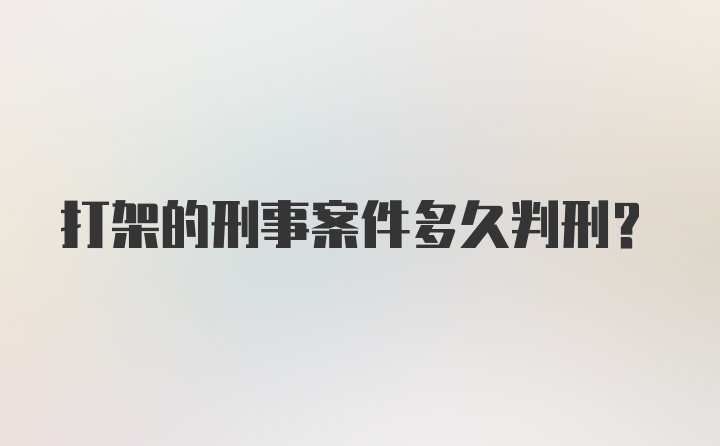 打架的刑事案件多久判刑?